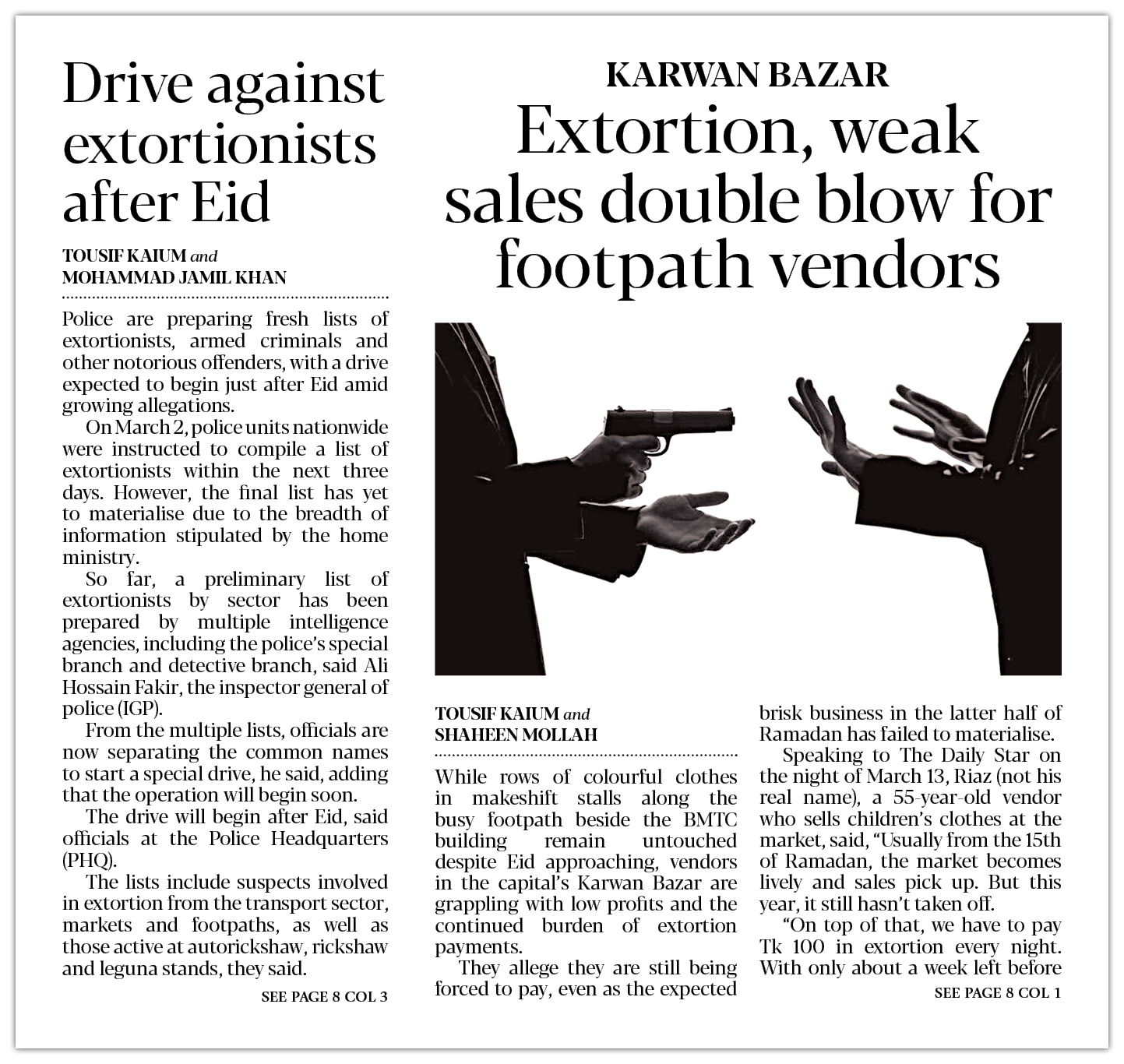 Drive against extortionists after Eid

TOUSIF KAIUM and MOHAMMAD JAMIL KHAN

Police are preparing fresh lists of extortionists, armed criminals and other notorious offenders, with a drive expected to begin just after Eid amid growing allegations.

On March 2, police units nationwide were instructed to compile a list of extortionists within the next three days. However, the final list has yet to materialise due to the breadth of information stipulated by the home ministry.

So far, a preliminary list of extortionists by sector has been prepared by multiple intelligence agencies, including the police's special branch and detective branch, said Ali Hossain Fakir, the inspector general of police (IGP).

From the multiple lists, officials are now separating the common names to start a special drive, he said, adding that the operation will begin soon.

The drive will begin after Eid, said officials at the Police Headquarters (PHQ).

The lists include suspects involved in extortion from the transport sector, markets and footpaths, as well as those active at autorickshaw, rickshaw and leguna stands, they said.

SEE PAGE 8 COL 3

KARWAN BAZAR
Extortion, weak sales double blow for footpath vendors

TOUSIF KAIUM and SHAHEEN MOLLAH

While rows of colourful clothes in makeshift stalls along the busy footpath beside the BMTC building remain untouched despite Eid approaching, vendors in the capital's Karwan Bazar are grappling with low profits and the continued burden of extortion payments.

They allege they are still being forced to pay, even as the expected brisk business in the latter half of Ramadan has failed to materialise.

Speaking to The Daily Star on the night of March 13, Riaz (not his real name), a 55-year-old vendor who sells children's clothes at the market, said, "Usually from the 15th of Ramadan, the market becomes lively and sales pick up. But this year, it still hasn't taken off.

"On top of that, we have to pay Tk 100 in extortion every night. With only about a week left before

SEE PAGE 8 COL 1